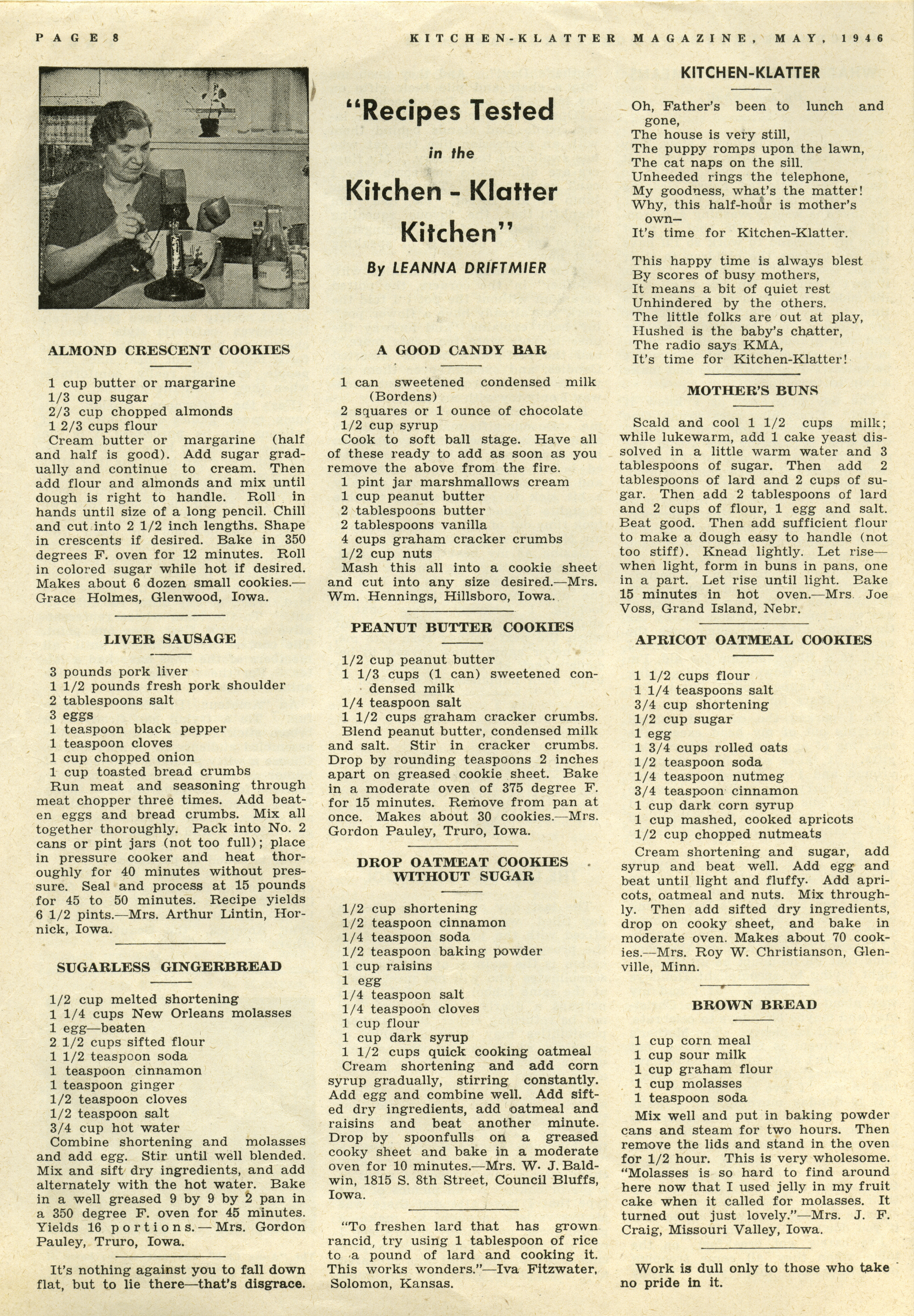 PAGE 8

KITCHEN-KLATTER MAGAZINE, MAY, 1946

"Recipes Tested in the Kitchen - Klatter Kitchen"

By LEANNA DRIFTMIER

ALMOND CRESCENT COOKIES

1 cup butter or margarine
1/3 cup sugar
2/3 cup chopped almonds
1 2/3 cups flour
Cream butter or margarine (half and half is good). Add sugar gradually and continue to cream. Then add flour and almonds and mix until dough is right to handle. Roll in hands until size of a long pencil. Chill and cut into 2 1/2 inch lengths. Shape in crescents if desired. Bake in 350 degrees F. oven for 12 minutes. Roll in colored sugar while hot if desired. Makes about 6 dozen small cookies.—Grace Holmes, Glenwood, Iowa.

LIVER SAUSAGE

3 pounds pork liver
1 1/2 pounds fresh pork shoulder
2 tablespoons salt
3 eggs
1 teaspoon black pepper
1 teaspoon cloves
1 cup chopped onion
1 cup toasted bread crumbs
Run meat and seasoning through meat chopper three times. Add beaten eggs and bread crumbs. Mix all together thoroughly. Pack into No. 2 cans or pint jars (not too full); place in pressure cooker and heat thoroughly for 40 minutes without pressure. Seal and process at 15 pounds for 45 to 50 minutes. Recipe yields 6 1/2 pints.—Mrs. Arthur Lintin, Hornick, Iowa.

SUGARLESS GINGERBREAD

1/2 cup melted shortening
1 1/4 cups New Orleans molasses
1 egg—beaten
2 1/2 cups sifted flour
1 1/2 teaspoon soda
1 teaspoon cinnamon
1 teaspoon ginger
1/2 teaspoon cloves
1/2 teaspoon salt
3/4 cup hot water
Combine shortening and molasses and add egg. Stir until well blended. Mix and sift dry ingredients, and add alternately with the hot water. Bake in a well greased 9 by 9 by 2 pan in a 350 degree F. oven for 45 minutes. Yields 16 portions.—Mrs. Gordon Pauley, Truro, Iowa.

It's nothing against you to fall down flat, but to lie there—that's disgrace.

A GOOD CANDY BAR

1 can sweetened condensed milk (Bordens)
2 squares or 1 ounce of chocolate
1/2 cup syrup
Cook to soft ball stage. Have all of these ready to add as soon as you remove the above from the fire.
1 pint jar marshmallows cream
1 cup peanut butter
2 tablespoons butter
2 tablespoons vanilla
4 cups graham cracker crumbs
1/2 cup nuts
Mash this all into a cookie sheet and cut into any size desired.—Mrs. Wm. Hennings, Hillsboro, Iowa.

PEANUT BUTTER COOKIES

1/2 cup peanut butter
1 1/3 cups (1 can) sweetened condensed milk
1/4 teaspoon salt
1 1/2 cups graham cracker crumbs.
Blend peanut butter, condensed milk and salt. Stir in cracker crumbs. Drop by rounding teaspoons 2 inches apart on greased cookie sheet. Bake in a moderate oven of 375 degree F. for 15 minutes. Remove from pan at once. Makes about 30 cookies.—Mrs. Gordon Pauley, Truro, Iowa.

DROP OATMEAT COOKIES WITHOUT SUGAR

1/2 cup shortening
1/2 teaspoon cinnamon
1/4 teaspoon soda
1/2 teaspoon baking powder
1 cup raisins
1 egg
1/4 teaspoon salt
1/4 teaspoon cloves
1 cup flour
1 cup dark syrup
1 1/2 cups quick cooking oatmeal
Cream shortening and add corn syrup gradually, stirring constantly. Add egg and combine well. Add sifted dry ingredients, add oatmeal and raisins and beat another minute. Drop by spoonfulls on a greased cooky sheet and bake in a moderate oven for 10 minutes.—Mrs. W. J. Baldwin, 1815 S. 8th Street, Council Bluffs, Iowa.

"To freshen lard that has grown rancid, try using 1 tablespoon of rice to a pound of lard and cooking it. This works wonders."—Iva Fitzwater, Solomon, Kansas.

KITCHEN-KLATTER

Oh, Father's been to lunch and gone,
The house is very still,
The puppy romps upon the lawn,
The cat naps on the sill.
Unheeded rings the telephone,
My goodness, what's the matter!
Why, this half-hour is mother's own—
It's time for Kitchen-Klatter.

This happy time is always blest
By scores of busy mothers,
It means a bit of quiet rest
Unhindered by the others.
The little folks are out at play,
Hushed is the baby's chatter,
The radio says KMA,
It's time for Kitchen-Klatter!

MOTHER'S BUNS

Scald and cool 1 1/2 cups milk; while lukewarm, add 1 cake yeast dissolved in a little warm water and 3 tablespoons of sugar. Then add 2 tablespoons of lard and 2 cups of sugar. Then add 2 tablespoons of lard and 2 cups of flour, 1 egg and salt. Beat good. Then add sufficient flour to make a dough easy to handle (not too stiff). Knead lightly. Let rise—when light, form in buns in pans, one in a part. Let rise until light. Bake 15 minutes in hot oven.—Mrs. Joe Voss, Grand Island, Nebr.

APRICOT OATMEAL COOKIES

1 1/2 cups flour
1 1/4 teaspoons salt
3/4 cup shortening
1/2 cup sugar
1 egg
1 3/4 cups rolled oats
1/2 teaspoon soda
1/4 teaspoon nutmeg
3/4 teaspoon cinnamon
1 cup dark corn syrup
1 cup mashed, cooked apricots
1/2 cup chopped nutmeats
Cream shortening and sugar, add syrup and beat well. Add egg and beat until light and fluffy. Add apricots, oatmeal and nuts. Mix throughly. Then add sifted dry ingredients, drop on cooky sheet, and bake in moderate oven. Makes about 70 cookies.—Mrs. Roy W. Christianson, Glenville, Minn.

BROWN BREAD

1 cup corn meal
1 cup sour milk
1 cup graham flour
1 cup molasses
1 teaspoon soda
Mix well and put in baking powder cans and steam for two hours. Then remove the lids and stand in the oven for 1/2 hour. This is very wholesome. "Molasses is so hard to find around here now that I used jelly in my fruit cake when it called for molasses. It turned out just lovely."—Mrs. J. F. Craig, Missouri Valley, Iowa.

Work is dull only to those who take no pride in it.